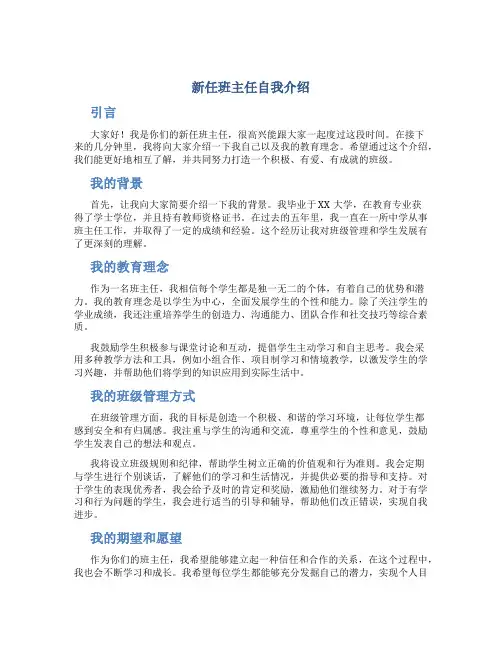 新任班主任自我介绍

引言

大家好！我是你们的新任班主任，很高兴能跟大家一起度过这段时间。在接下来的几分钟里，我将向大家介绍一下我自己以及我的教育理念。希望通过这个介绍，我们能更好地相互了解，并共同努力打造一个积极、有爱、有成就的班级。

我的背景

首先，让我向大家简要介绍一下我的背景。我毕业于XX大学，在教育专业获得了学士学位，并且持有教师资格证书。在过去的五年里，我一直在一所中学从事班主任工作，并取得了一定的成绩和经验。这个经历让我对班级管理和学生发展有了更深刻的理解。

我的教育理念

作为一名班主任，我相信每个学生都是独一无二的个体，有着自己的优势和潜力。我的教育理念是以学生为中心，全面发展学生的个性和能力。除了关注学生的学业成绩，我还注重培养学生的创造力、沟通能力、团队合作和社交技巧等综合素质。

我鼓励学生积极参与课堂讨论和互动，提倡学生主动学习和自主思考。我会采用多种教学方法和工具，例如小组合作、项目制学习和情境教学，以激发学生的学习兴趣，并帮助他们将学到的知识应用到实际生活中。

我的班级管理方式

在班级管理方面，我的目标是创造一个积极、和谐的学习环境，让每位学生都感到安全和有归属感。我注重与学生的沟通和交流，尊重学生的个性和意见，鼓励学生发表自己的想法和观点。

我将设立班级规则和纪律，帮助学生树立正确的价值观和行为准则。我会定期与学生进行个别谈话，了解他们的学习和生活情况，并提供必要的指导和支持。对于学生的表现优秀者，我会给予及时的肯定和奖励，激励他们继续努力。对于有学习和行为问题的学生，我会进行适当的引导和辅导，帮助他们改正错误，实现自我进步。

我的期望和愿望

作为你们的班主任，我希望能够建立起一种信任和合作的关系，在这个过程中，我也会不断学习和成长。我希望每位学生都能够充分发掘自己的潜力，实现个人目